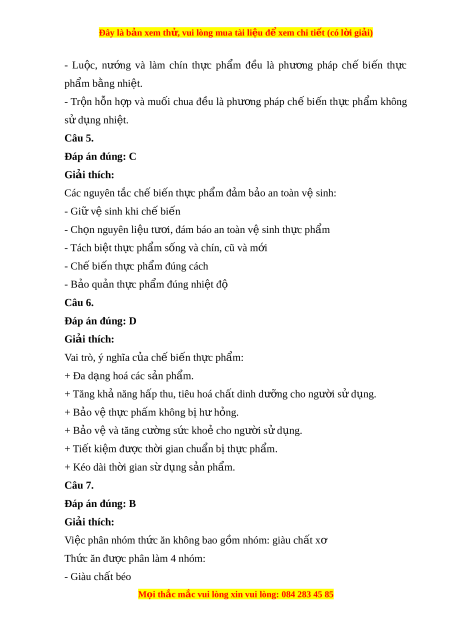 Đây là bản xem thử, vui lòng mua tài liệu để xem chi tiết (có lời giải)

- Luộc, nướng và làm chín thực phẩm đều là phương pháp chế biến thực phẩm bằng nhiệt.
- Trộn hỗn hợp và muối chua đều là phương pháp chế biến thực phẩm không sử dụng nhiệt.

Câu 5.

Đáp án đúng: C

Giải thích:

Các nguyên tắc chế biến thực phẩm đảm bảo an toàn vệ sinh:
- Giữ vệ sinh khi chế biến
- Chọn nguyên liệu tươi, đảm bảo an toàn vệ sinh thực phẩm
- Tách biệt thực phẩm sống và chín, cũ và mới
- Chế biến thực phẩm đúng cách
- Bảo quản thực phẩm đúng nhiệt độ

Câu 6.

Đáp án đúng: D

Giải thích:

Vai trò, ý nghĩa của chế biến thực phẩm:
+ Đa dạng hoá các sản phẩm.
+ Tăng khả năng hấp thu, tiêu hoá chất dinh dưỡng cho người sử dụng.
+ Bảo vệ thực phẩm không bị hư hỏng.
+ Bảo vệ và tăng cường sức khoẻ cho người sử dụng.
+ Tiết kiệm được thời gian chuẩn bị thực phẩm.
+ Kéo dài thời gian sử dụng sản phẩm.

Câu 7.

Đáp án đúng: B

Giải thích:

Việc phân nhóm thức ăn không bao gồm nhóm: giàu chất xơ
Thức ăn được phân làm 4 nhóm:
- Giàu chất béo

Mọi thắc mắc vui lòng xin vui lòng: 084 283 45 85